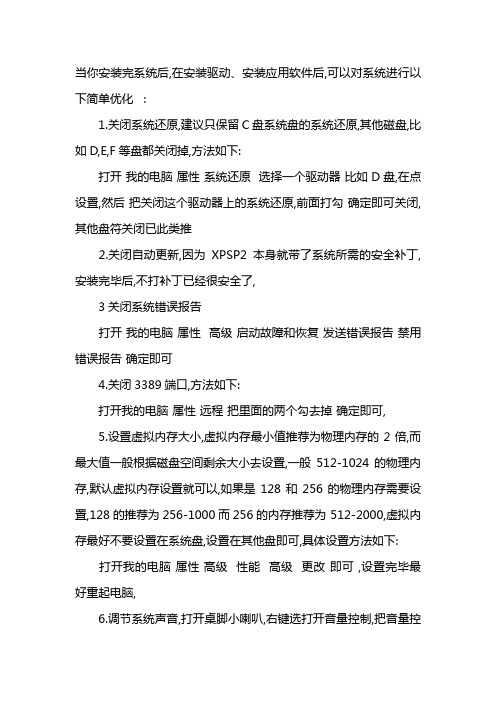 当你安装完系统后,在安装驱动、安装应用软件后,可以对系统进行以下简单优化 :

1.关闭系统还原,建议只保留 C 盘系统盘的系统还原,其他磁盘,比如 D,E,F 等盘都关闭掉,方法如下:

打开 我的电脑 属性 系统还原 选择一个驱动器 比如 D 盘,在点设置,然后 把关闭这个驱动器上的系统还原,前面打勾 确定即可关闭,其他盘符关闭已此类推

2.关闭自动更新,因为 XPSP2 本身就带了系统所需的安全补丁,安装完毕后,不打补丁已经很安全了,

3 关闭系统错误报告

打开 我的电脑 属性 高级 启动故障和恢复 发送错误报告 禁用错误报告 确定即可

4.关闭 3389 端口,方法如下:

打开我的电脑 属性 远程 把里面的两个勾去掉 确定即可,

5.设置虚拟内存大小,虚拟内存最小值推荐为物理内存的 2 倍,而最大值一般根据磁盘空间剩余大小去设置,一般 512-1024 的物理内存,默认虚拟内存设置就可以,如果是 128 和 256 的物理内存需要设置,128 的推荐为 256-1000 而 256 的内存推荐为 512-2000,虚拟内存最好不要设置在系统盘,设置在其他盘即可,具体设置方法如下:

打开我的电脑 属性 高级 性能 高级 更改 即可 ,设置完毕最好重起电脑,

6.调节系统声音,打开桌脚小喇叭,右键选打开音量控制,把音量控